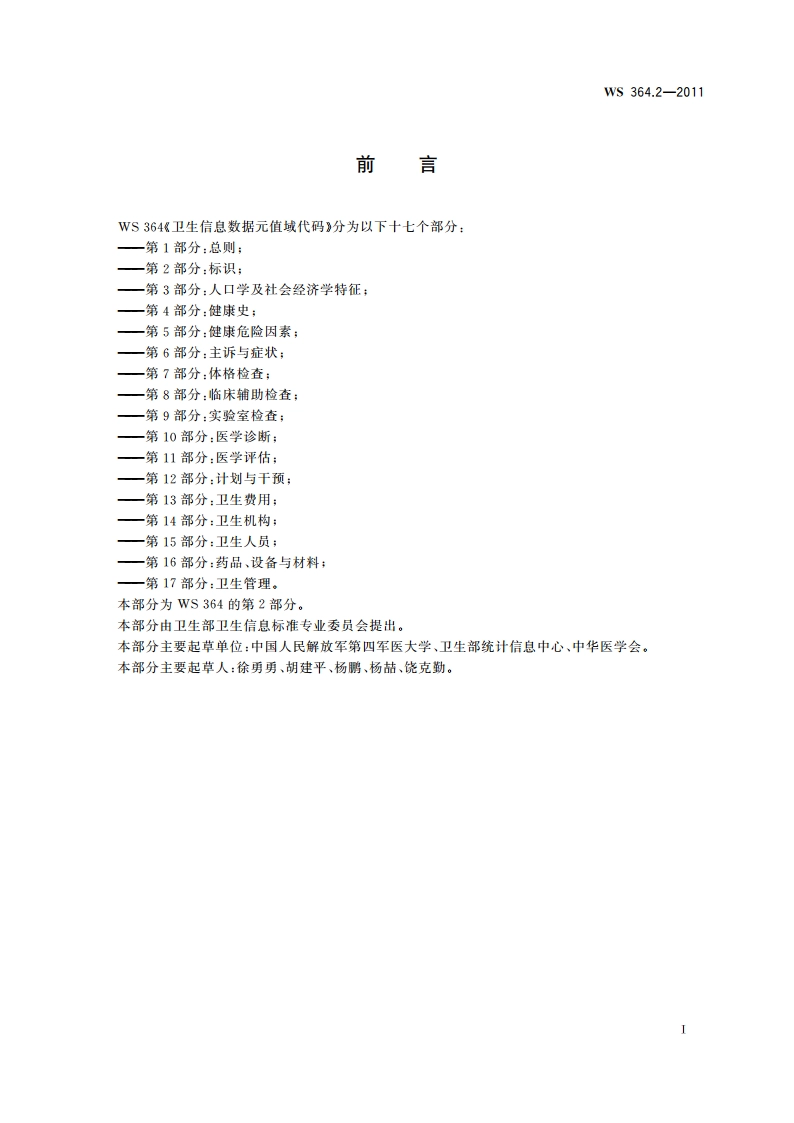 WS 364.2—2011

前　言

WS 364《卫生信息数据元值域代码》分为以下十七个部分：
——第 1 部分：总则；
——第 2 部分：标识；
——第 3 部分：人口学及社会经济学特征；
——第 4 部分：健康史；
——第 5 部分：健康危险因素；
——第 6 部分：主诉与症状；
——第 7 部分：体格检查；
——第 8 部分：临床辅助检查；
——第 9 部分：实验室检查；
——第 10 部分：医学诊断；
——第 11 部分：医学评估；
——第 12 部分：计划与干预；
——第 13 部分：卫生费用；
——第 14 部分：卫生机构；
——第 15 部分：卫生人员；
——第 16 部分：药品、设备与材料；
——第 17 部分：卫生管理。
本部分为 WS 364 的第 2 部分。
本部分由卫生部卫生信息标准专业委员会提出。
本部分主要起草单位：中国人民解放军第四军医大学、卫生部统计信息中心、中华医学会。
本部分主要起草人：徐勇勇、胡建平、杨鹏、杨喆、饶克勤。

I